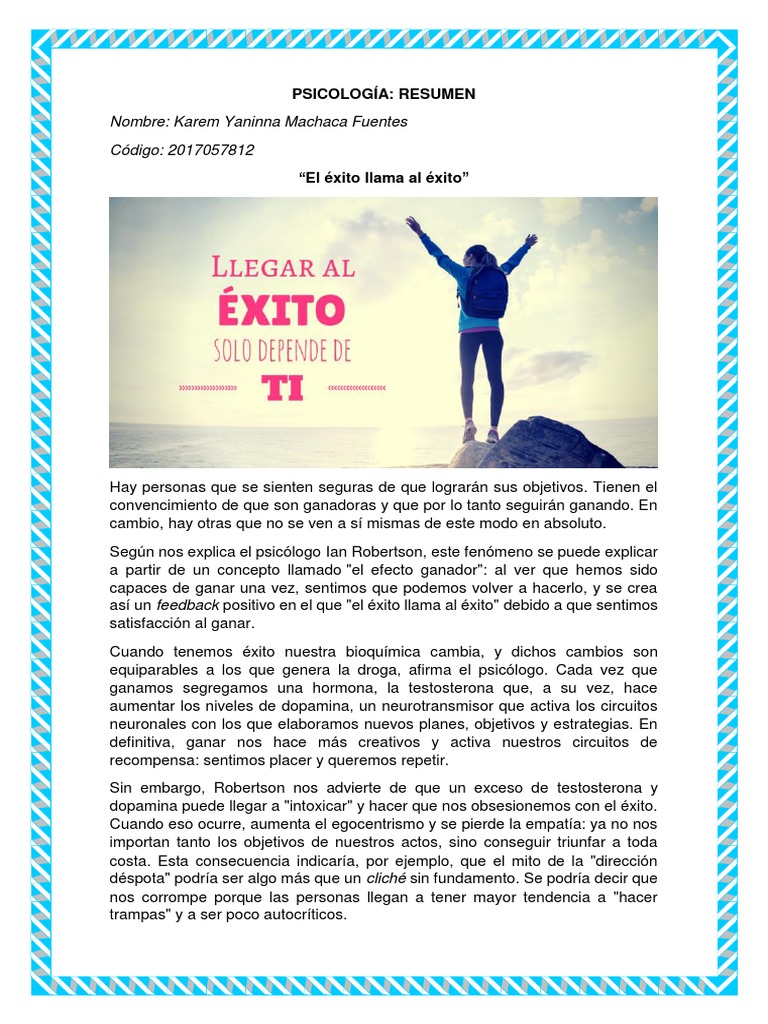 PSICOLOGÍA: RESUMEN

Nombre: Karem Yaninna Machaca Fuentes

Código: 2017057812

“El éxito llama al éxito”

LLEGAR AL
ÉXITO
SOLO DEPENDE DE
TI

Hay personas que se sienten seguras de que lograrán sus objetivos. Tienen el convencimiento de que son ganadoras y que por lo tanto seguirán ganando. En cambio, hay otras que no se ven a sí mismas de este modo en absoluto.

Según nos explica el psicólogo Ian Robertson, este fenómeno se puede explicar a partir de un concepto llamado "el efecto ganador": al ver que hemos sido capaces de ganar una vez, sentimos que podemos volver a hacerlo, y se crea así un feedback positivo en el que "el éxito llama al éxito" debido a que sentimos satisfacción al ganar.

Cuando tenemos éxito nuestra bioquímica cambia, y dichos cambios son equiparables a los que genera la droga, afirma el psicólogo. Cada vez que ganamos segregamos una hormona, la testosterona que, a su vez, hace aumentar los niveles de dopamina, un neurotransmisor que activa los circuitos neuronales con los que elaboramos nuevos planes, objetivos y estrategias. En definitiva, ganar nos hace más creativos y activa nuestros circuitos de recompensa: sentimos placer y queremos repetir.

Sin embargo, Robertson nos advierte de que un exceso de testosterona y dopamina puede llegar a "intoxicar" y hacer que nos obsesionemos con el éxito. Cuando eso ocurre, aumenta el egocentrismo y se pierde la empatía: ya no nos importan tanto los objetivos de nuestros actos, sino conseguir triunfar a toda costa. Esta consecuencia indicaría, por ejemplo, que el mito de la "dirección déspota" podría ser algo más que un cliché sin fundamento. Se podría decir que nos corrompe porque las personas llegan a tener mayor tendencia a "hacer trampas" y a ser poco autocríticos.